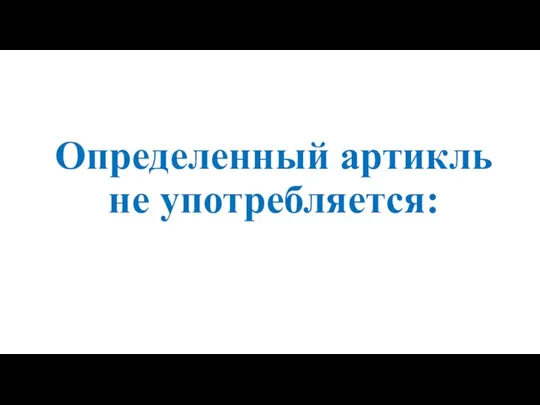 Определенный артикль не употребляется: